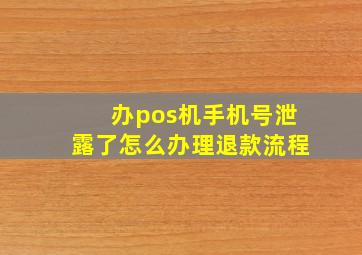 办pos机手机号泄露了怎么办理退款流程